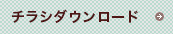 チラシダウンロード